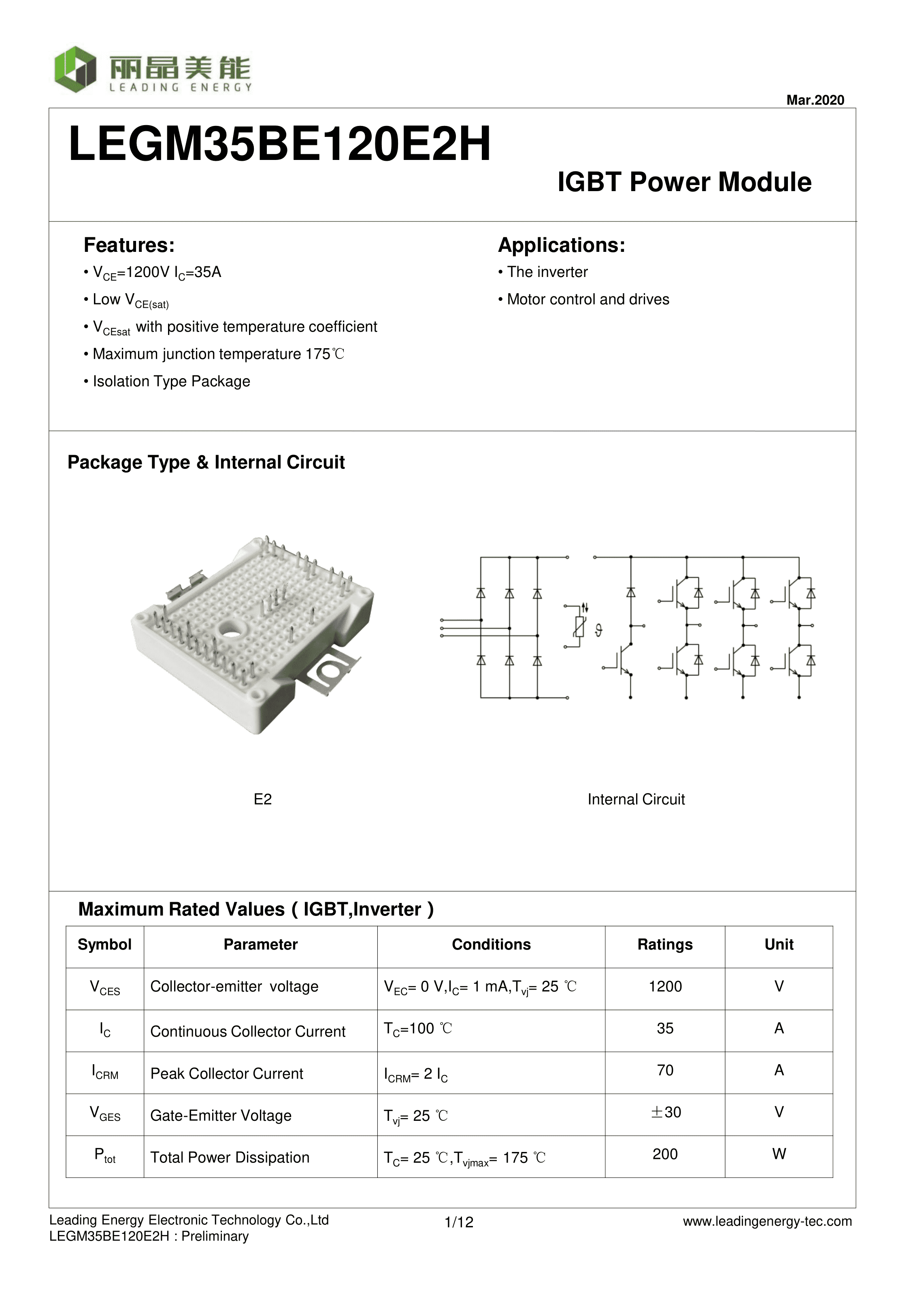 丽晶美能
LEADING ENERGY

Mar.2020

LEGM35BE120E2H

IGBT Power Module

Features:
• $V_{CE}$=1200V $I_C$=35A
• Low $V_{CE(sat)}$
• $V_{CEsat}$ with positive temperature coefficient
• Maximum junction temperature 175℃
• Isolation Type Package

Applications:
• The inverter
• Motor control and drives

Package Type & Internal Circuit

E2

Internal Circuit

Maximum Rated Values ( IGBT,Inverter )

| Symbol | Parameter | Conditions | Ratings | Unit |
|---|---|---|---|---|
| $V_{CES}$ | Collector-emitter voltage | $V_{EC}$= 0 V,$I_C$= 1 mA,$T_{vj}$= 25 ℃ | 1200 | V |
| $I_C$ | Continuous Collector Current | $T_C$=100 ℃ | 35 | A |
| $I_{CRM}$ | Peak Collector Current | $I_{CRM}$= 2 $I_C$ | 70 | A |
| $V_{GES}$ | Gate-Emitter Voltage | $T_{vj}$= 25 ℃ | ±30 | V |
| $P_{tot}$ | Total Power Dissipation | $T_C$= 25 ℃,$T_{vjmax}$= 175 ℃ | 200 | W |

Leading Energy Electronic Technology Co.,Ltd
LEGM35BE120E2H : Preliminary
1/12
www.leadingenergy-tec.com